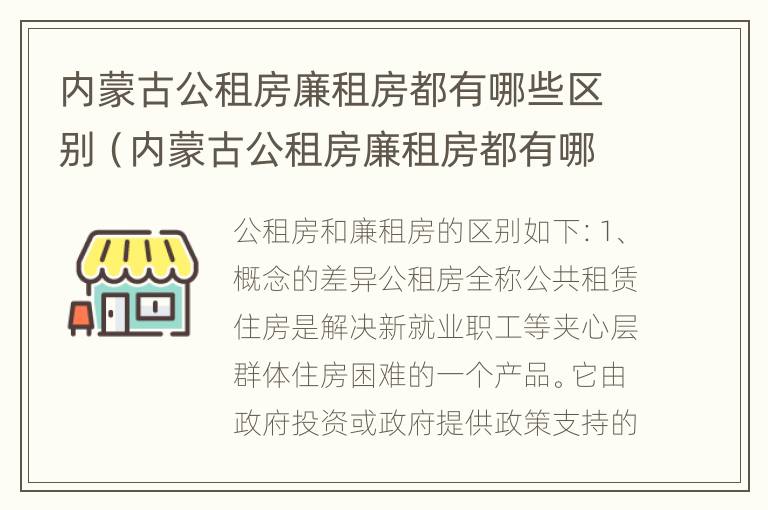 内蒙古公租房廉租房都有哪些区别（内蒙古公租房廉租房都有哪

公租房和廉租房的区别如下: 1、概念的差异公租房全称公共租赁住房是解决新就业职工等夹心层群体住房困难的一个产品。它由政府投资或政府提供政策支持的